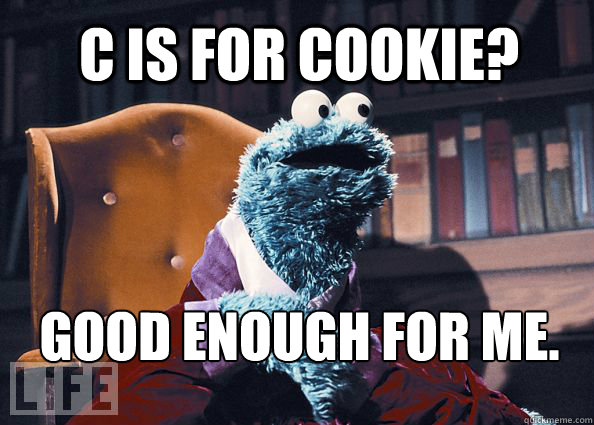 C IS FOR COOKIE?

GOOD ENOUGH FOR ME.

LIFE

quickmeme.com